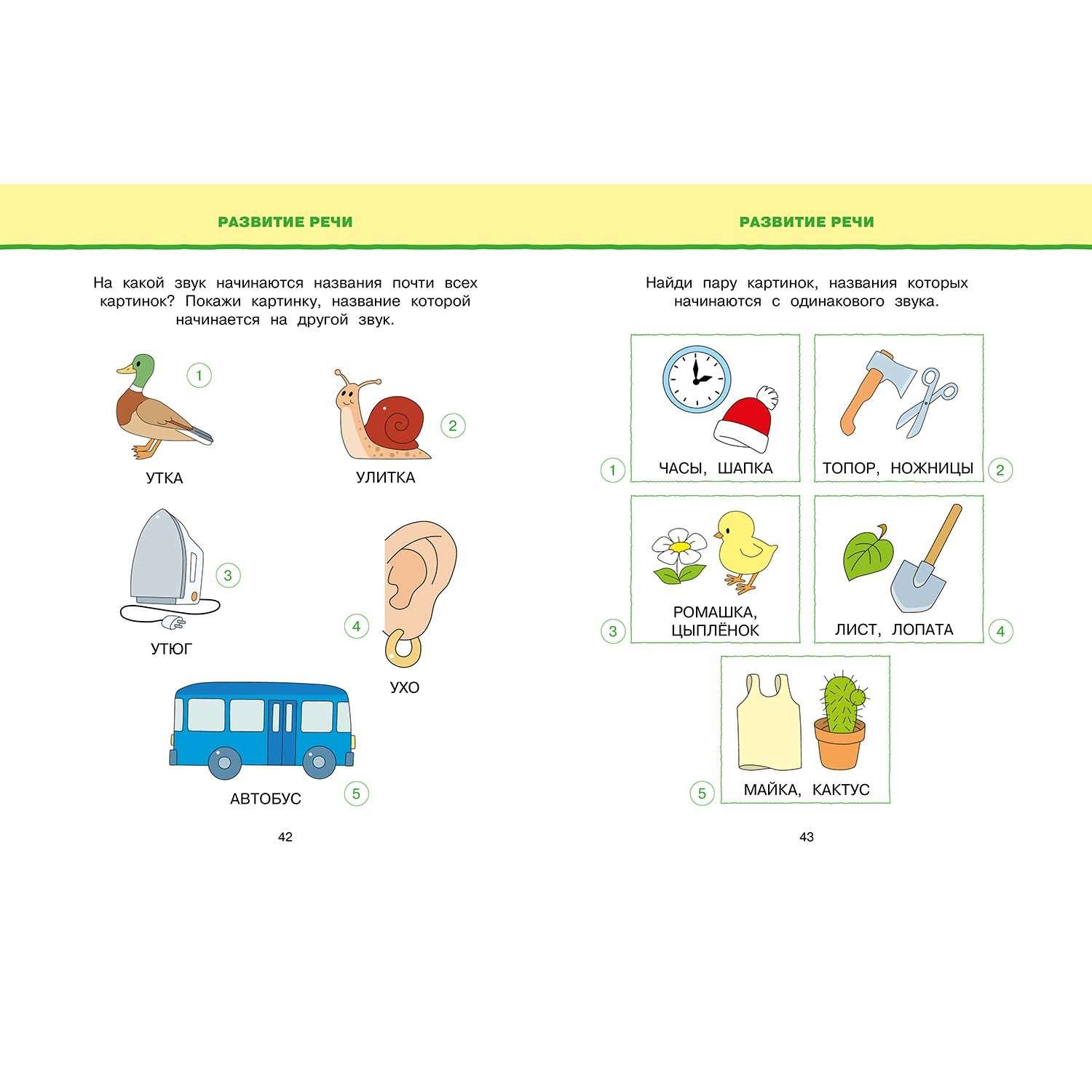 РАЗВИТИЕ РЕЧИ

На какой звук начинаются названия почти всех картинок? Покажи картинку, название которой начинается на другой звук.

1
УТКА

2
УЛИТКА

3
УТЮГ

4
УХО

АВТОБУС
5

42

РАЗВИТИЕ РЕЧИ

Найди пару картинок, названия которых начинаются с одинакового звука.

1
ЧАСЫ, ШАПКА

ТОПОР, НОЖНИЦЫ
2

3
РОМАШКА, ЦЫПЛЁНОК

ЛИСТ, ЛОПАТА
4

5
МАЙКА, КАКТУС

43